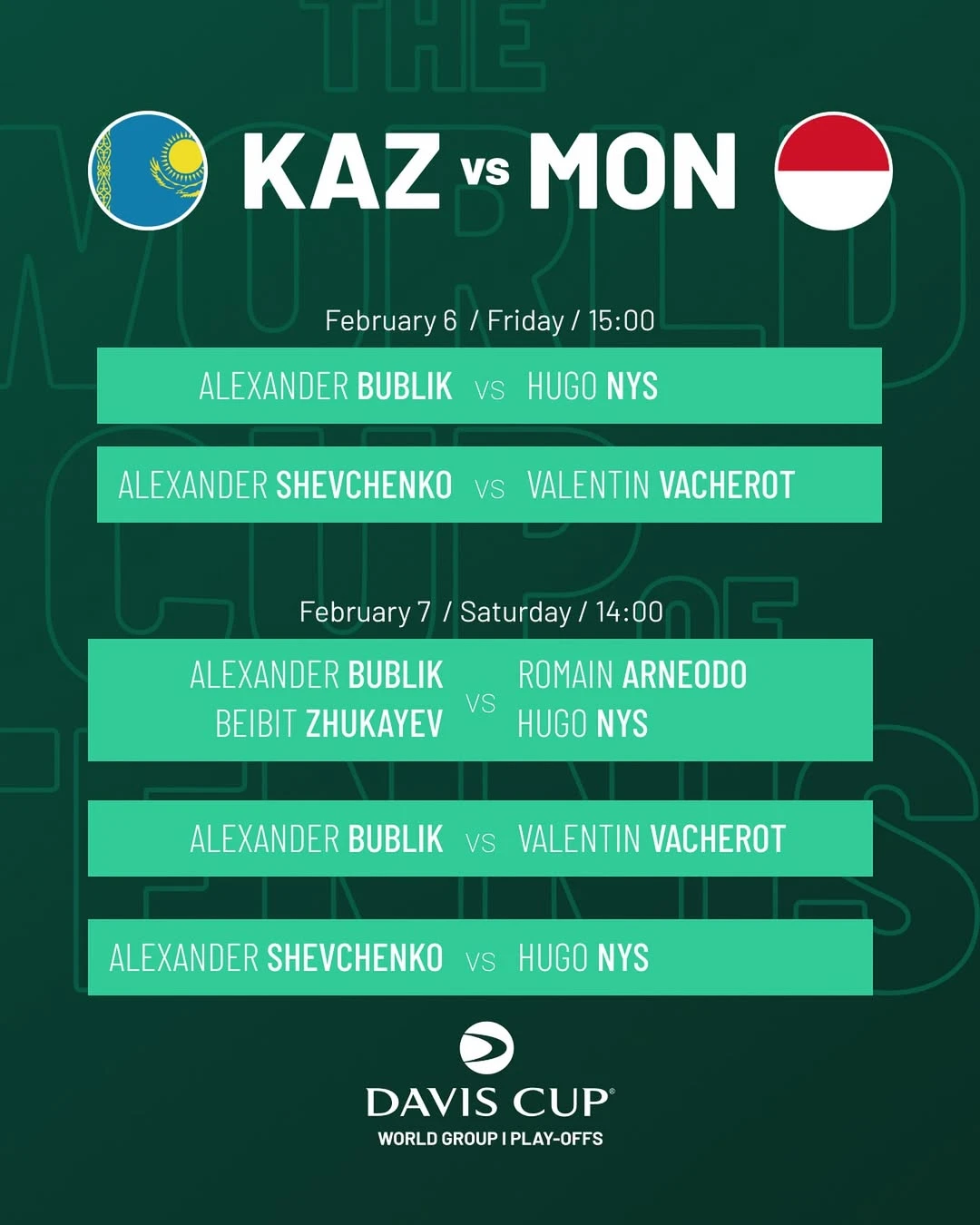 KAZ vs MON

February 6 / Friday / 15:00

ALEXANDER BUBLIK vs HUGO NYS

ALEXANDER SHEVCHENKO vs VALENTIN VACHEROT

February 7 / Saturday / 14:00

ALEXANDER BUBLIK
BEIBIT ZHUKAYEV
vs
ROMAIN ARNEODO
HUGO NYS

ALEXANDER BUBLIK vs VALENTIN VACHEROT

ALEXANDER SHEVCHENKO vs HUGO NYS

DAVIS CUP®
WORLD GROUP I PLAY-OFFS

THE WORLD CUP OF TENNIS